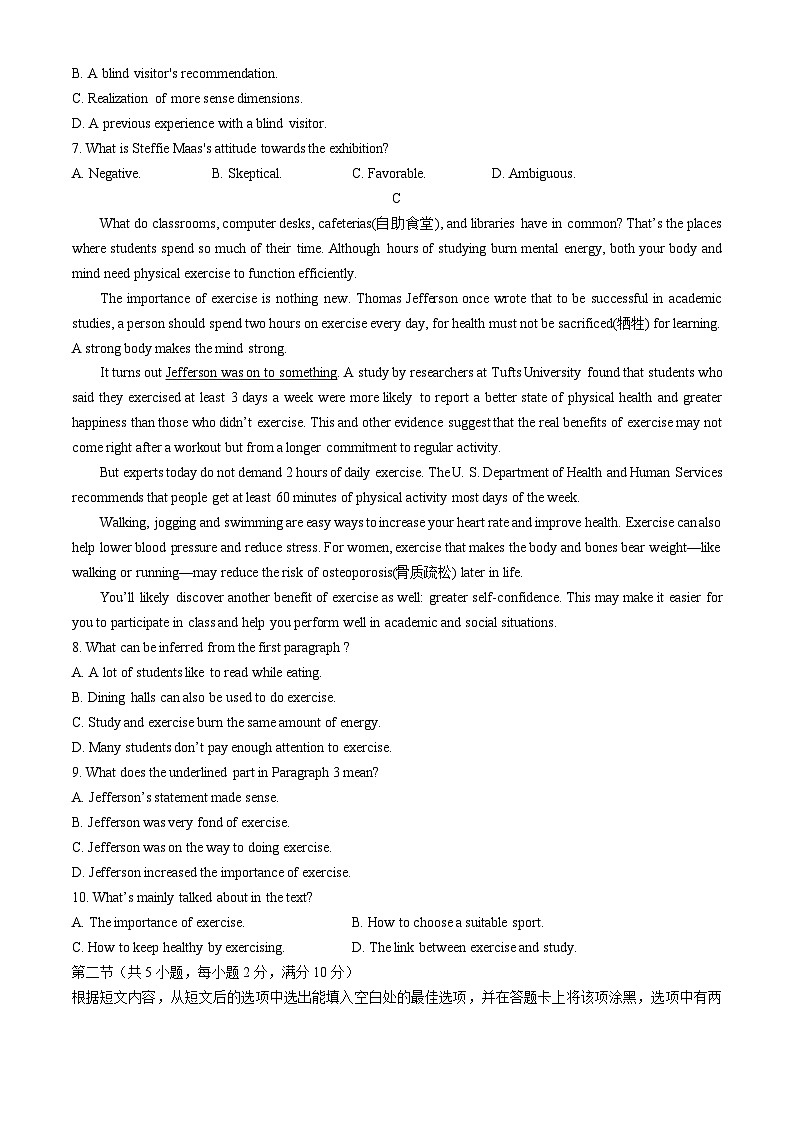 B. A blind visitor's recommendation.
C. Realization of more sense dimensions.
D. A previous experience with a blind visitor.
7. What is Steffie Maas's attitude towards the exhibition?
A. Negative.
B. Skeptical.
C. Favorable.
D. Ambiguous.

C

What do classrooms, computer desks, cafeterias(自助食堂), and libraries have in common? That's the places where students spend so much of their time. Although hours of studying burn mental energy, both your body and mind need physical exercise to function efficiently.

The importance of exercise is nothing new. Thomas Jefferson once wrote that to be successful in academic studies, a person should spend two hours on exercise every day, for health must not be sacrificed(牺牲) for learning. A strong body makes the mind strong.

It turns out Jefferson was on to something. A study by researchers at Tufts University found that students who said they exercised at least 3 days a week were more likely to report a better state of physical health and greater happiness than those who didn't exercise. This and other evidence suggest that the real benefits of exercise may not come right after a workout but from a longer commitment to regular activity.

But experts today do not demand 2 hours of daily exercise. The U. S. Department of Health and Human Services recommends that people get at least 60 minutes of physical activity most days of the week.

Walking, jogging and swimming are easy ways to increase your heart rate and improve health. Exercise can also help lower blood pressure and reduce stress. For women, exercise that makes the body and bones bear weight—like walking or running—may reduce the risk of osteoporosis(骨质疏松) later in life.

You'll likely discover another benefit of exercise as well: greater self-confidence. This may make it easier for you to participate in class and help you perform well in academic and social situations.

8. What can be inferred from the first paragraph ?
A. A lot of students like to read while eating.
B. Dining halls can also be used to do exercise.
C. Study and exercise burn the same amount of energy.
D. Many students don't pay enough attention to exercise.
9. What does the underlined part in Paragraph 3 mean?
A. Jefferson's statement made sense.
B. Jefferson was very fond of exercise.
C. Jefferson was on the way to doing exercise.
D. Jefferson increased the importance of exercise.
10. What's mainly talked about in the text?
A. The importance of exercise.
B. How to choose a suitable sport.
C. How to keep healthy by exercising.
D. The link between exercise and study.
第二节（共 5 小题，每小题 2 分，满分 10 分）
根据短文内容，从短文后的选项中选出能填入空白处的最佳选项，并在答题卡上将该项涂黑，选项中有两